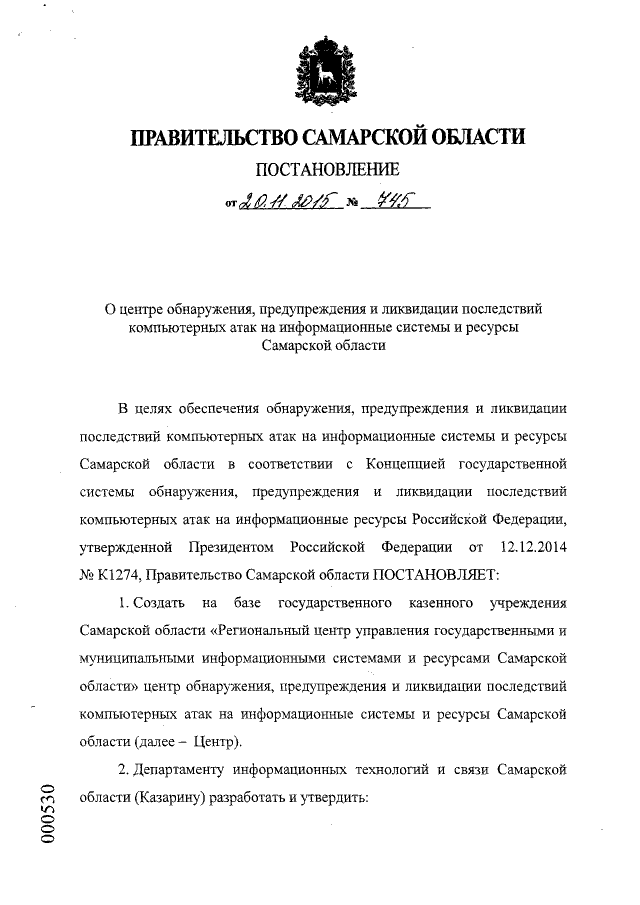 ПРАВИТЕЛЬСТВО САМАРСКОЙ ОБЛАСТИ

ПОСТАНОВЛЕНИЕ

от 20.11.2015 № 745

О центре обнаружения, предупреждения и ликвидации последствий компьютерных атак на информационные системы и ресурсы Самарской области

В целях обеспечения обнаружения, предупреждения и ликвидации последствий компьютерных атак на информационные системы и ресурсы Самарской области в соответствии с Концепцией государственной системы обнаружения, предупреждения и ликвидации последствий компьютерных атак на информационные ресурсы Российской Федерации, утвержденной Президентом Российской Федерации от 12.12.2014 № К1274, Правительство Самарской области ПОСТАНОВЛЯЕТ:

1. Создать на базе государственного казенного учреждения Самарской области «Региональный центр управления государственными и муниципальными информационными системами и ресурсами Самарской области» центр обнаружения, предупреждения и ликвидации последствий компьютерных атак на информационные системы и ресурсы Самарской области (далее – Центр).

2. Департаменту информационных технологий и связи Самарской области (Казарину) разработать и утвердить:

000530